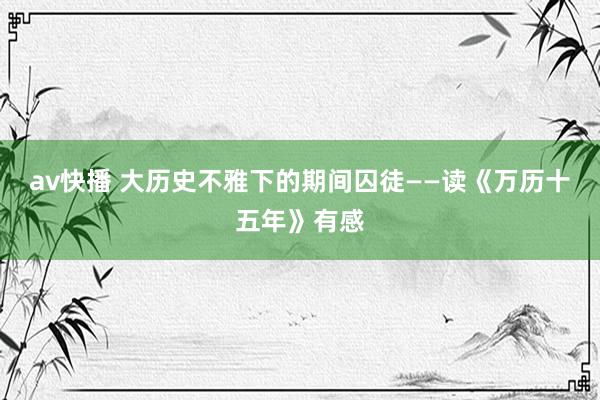 av快播 大历史不雅下的期间囚徒——读《万历十五年》有感